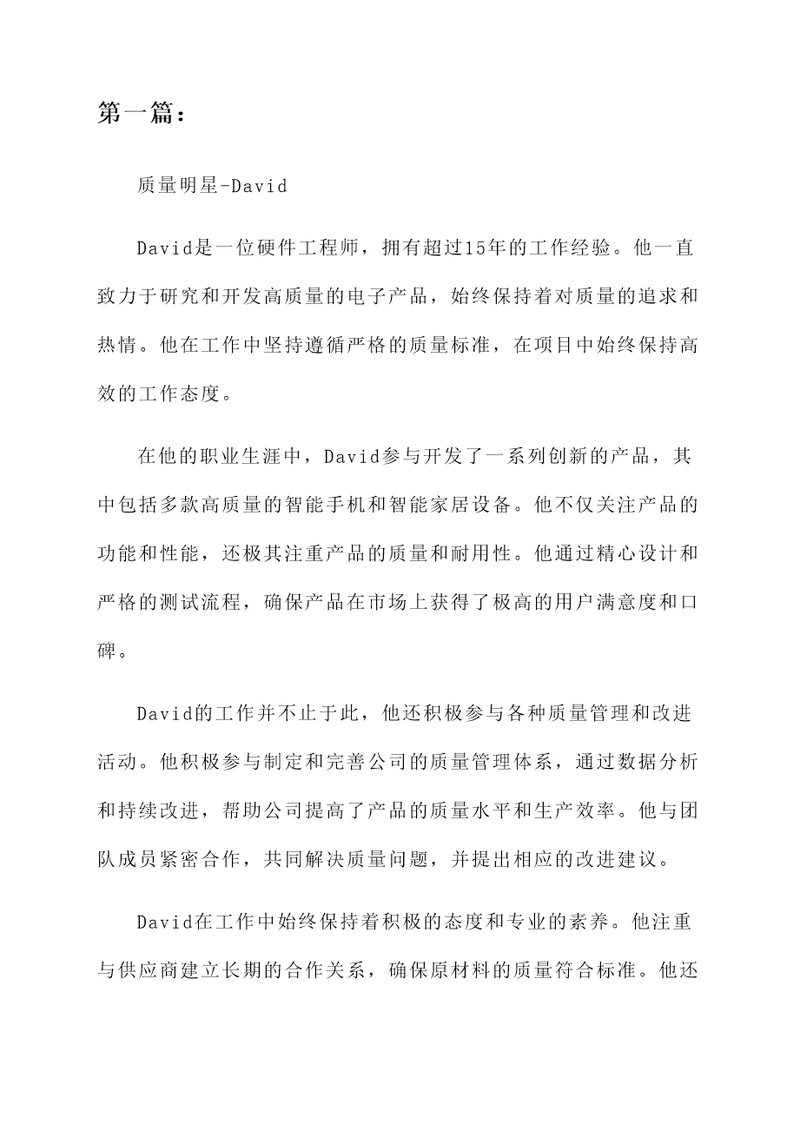 第一篇：

质量明星-David

David是一位硬件工程师，拥有超过15年的工作经验。他一直致力于研究和开发高质量的电子产品，始终保持着对质量的追求和热情。他在工作中坚持遵循严格的质量标准，在项目中始终保持高效的工作态度。

在他的职业生涯中，David参与开发了一系列创新的产品，其中包括多款高质量的智能手机和智能家居设备。他不仅关注产品的功能和性能，还极其注重产品的质量和耐用性。他通过精心设计和严格的测试流程，确保产品在市场上获得了极高的用户满意度和口碑。

David的工作并不止于此，他还积极参与各种质量管理和改进活动。他积极参与制定和完善公司的质量管理体系，通过数据分析和持续改进，帮助公司提高了产品的质量水平和生产效率。他与团队成员紧密合作，共同解决质量问题，并提出相应的改进建议。

David在工作中始终保持着积极的态度和专业的素养。他注重与供应商建立长期的合作关系，确保原材料的质量符合标准。他还